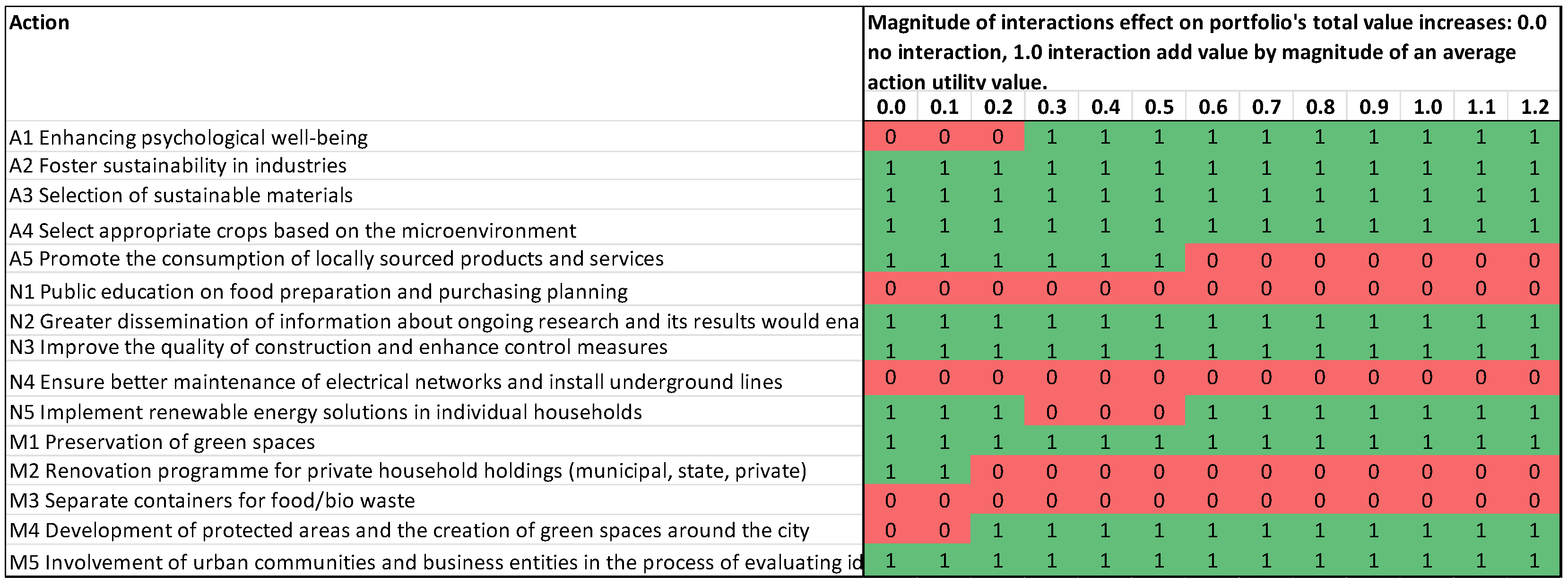 | Action | Magnitude of interactions effect on portfolio's total value increases: 0.0 no interaction, 1.0 interaction add value by magnitude of an average action utility value. | | | | | | | | | | | | |
|---|---|---|---|---|---|---|---|---|---|---|---|---|---|
| | 0.0 | 0.1 | 0.2 | 0.3 | 0.4 | 0.5 | 0.6 | 0.7 | 0.8 | 0.9 | 1.0 | 1.1 | 1.2 |
| A1 Enhancing psychological well-being | 0 | 0 | 0 | 1 | 1 | 1 | 1 | 1 | 1 | 1 | 1 | 1 | 1 |
| A2 Foster sustainability in industries | 1 | 1 | 1 | 1 | 1 | 1 | 1 | 1 | 1 | 1 | 1 | 1 | 1 |
| A3 Selection of sustainable materials | 1 | 1 | 1 | 1 | 1 | 1 | 1 | 1 | 1 | 1 | 1 | 1 | 1 |
| A4 Select appropriate crops based on the microenvironment | 1 | 1 | 1 | 1 | 1 | 1 | 1 | 1 | 1 | 1 | 1 | 1 | 1 |
| A5 Promote the consumption of locally sourced products and services | 1 | 1 | 1 | 1 | 1 | 1 | 0 | 0 | 0 | 0 | 0 | 0 | 0 |
| N1 Public education on food preparation and purchasing planning | 0 | 0 | 0 | 0 | 0 | 0 | 0 | 0 | 0 | 0 | 0 | 0 | 0 |
| N2 Greater dissemination of information about ongoing research and its results would ena | 1 | 1 | 1 | 1 | 1 | 1 | 1 | 1 | 1 | 1 | 1 | 1 | 1 |
| N3 Improve the quality of construction and enhance control measures | 1 | 1 | 1 | 1 | 1 | 1 | 1 | 1 | 1 | 1 | 1 | 1 | 1 |
| N4 Ensure better maintenance of electrical networks and install underground lines | 0 | 0 | 0 | 0 | 0 | 0 | 0 | 0 | 0 | 0 | 0 | 0 | 0 |
| N5 Implement renewable energy solutions in individual households | 1 | 1 | 1 | 0 | 0 | 0 | 1 | 1 | 1 | 1 | 1 | 1 | 1 |
| M1 Preservation of green spaces | 1 | 1 | 1 | 1 | 1 | 1 | 1 | 1 | 1 | 1 | 1 | 1 | 1 |
| M2 Renovation programme for private household holdings (municipal, state, private) | 1 | 1 | 0 | 0 | 0 | 0 | 0 | 0 | 0 | 0 | 0 | 0 | 0 |
| M3 Separate containers for food/bio waste | 0 | 0 | 0 | 0 | 0 | 0 | 0 | 0 | 0 | 0 | 0 | 0 | 0 |
| M4 Development of protected areas and the creation of green spaces around the city | 0 | 0 | 1 | 1 | 1 | 1 | 1 | 1 | 1 | 1 | 1 | 1 | 1 |
| M5 Involvement of urban communities and business entities in the process of evaluating id | 1 | 1 | 1 | 1 | 1 | 1 | 1 | 1 | 1 | 1 | 1 | 1 | 1 |